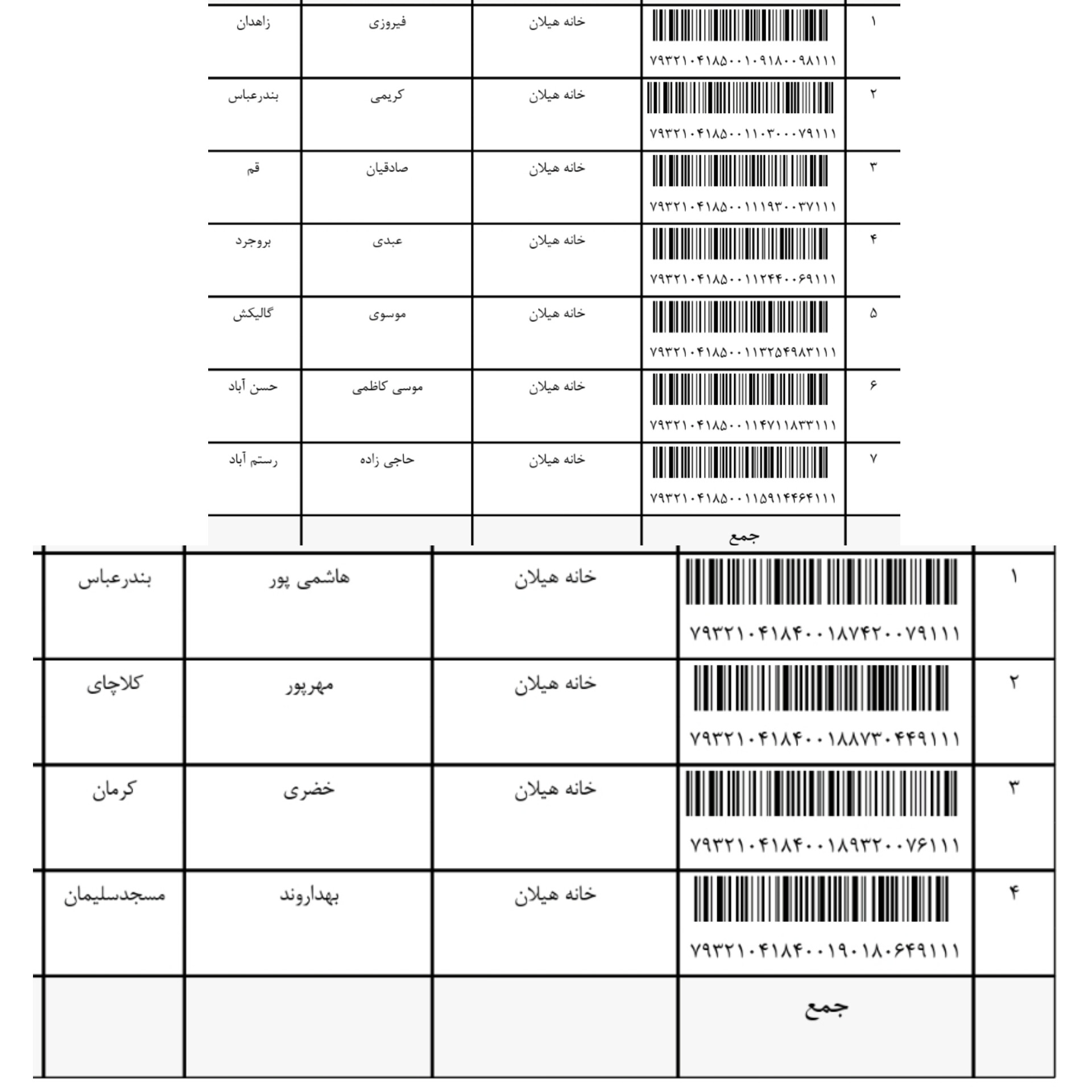 | ۱ | ۷۹۳۲۱۰۴۱۸۵۰۰۱۰۹۱۸۰۰۹۸۱۱۱ | خانه هیلان | فیروزی | زاهدان |
|---|---|---|---|---|
| ۲ | ۷۹۳۲۱۰۴۱۸۵۰۰۱۱۰۳۰۰۰۷۹۱۱۱ | خانه هیلان | کریمی | بندرعباس |
| ۳ | ۷۹۳۲۱۰۴۱۸۵۰۰۱۱۱۹۳۰۰۳۷۱۱۱ | خانه هیلان | صادقیان | قم |
| ۴ | ۷۹۳۲۱۰۴۱۸۵۰۰۱۱۲۴۴۰۰۶۹۱۱۱ | خانه هیلان | عبدی | بروجرد |
| ۵ | ۷۹۳۲۱۰۴۱۸۵۰۰۱۱۳۲۵۴۹۸۳۱۱۱ | خانه هیلان | موسوی | گالیکش |
| ۶ | ۷۹۳۲۱۰۴۱۸۵۰۰۱۱۴۷۱۱۸۳۳۱۱۱ | خانه هیلان | موسی کاظمی | حسن آباد |
| ۷ | ۷۹۳۲۱۰۴۱۸۵۰۰۱۱۵۹۱۴۴۶۴۱۱۱ | خانه هیلان | حاجی زاده | رستم آباد |
| | جمع | | | |

| ۱ | ۷۹۳۲۱۰۴۱۸۴۰۰۱۸۷۴۲۰۰۷۹۱۱۱ | خانه هیلان | هاشمی پور | بندرعباس |
|---|---|---|---|---|
| ۲ | ۷۹۳۲۱۰۴۱۸۴۰۰۱۸۸۷۳۰۴۴۹۱۱۱ | خانه هیلان | مهرپور | کلاچای |
| ۳ | ۷۹۳۲۱۰۴۱۸۴۰۰۱۸۹۳۲۰۰۷۶۱۱۱ | خانه هیلان | خضری | کرمان |
| ۴ | ۷۹۳۲۱۰۴۱۸۴۰۰۱۹۰۱۸۰۶۴۹۱۱۱ | خانه هیلان | بهداروند | مسجدسلیمان |
| | جمع | | | |